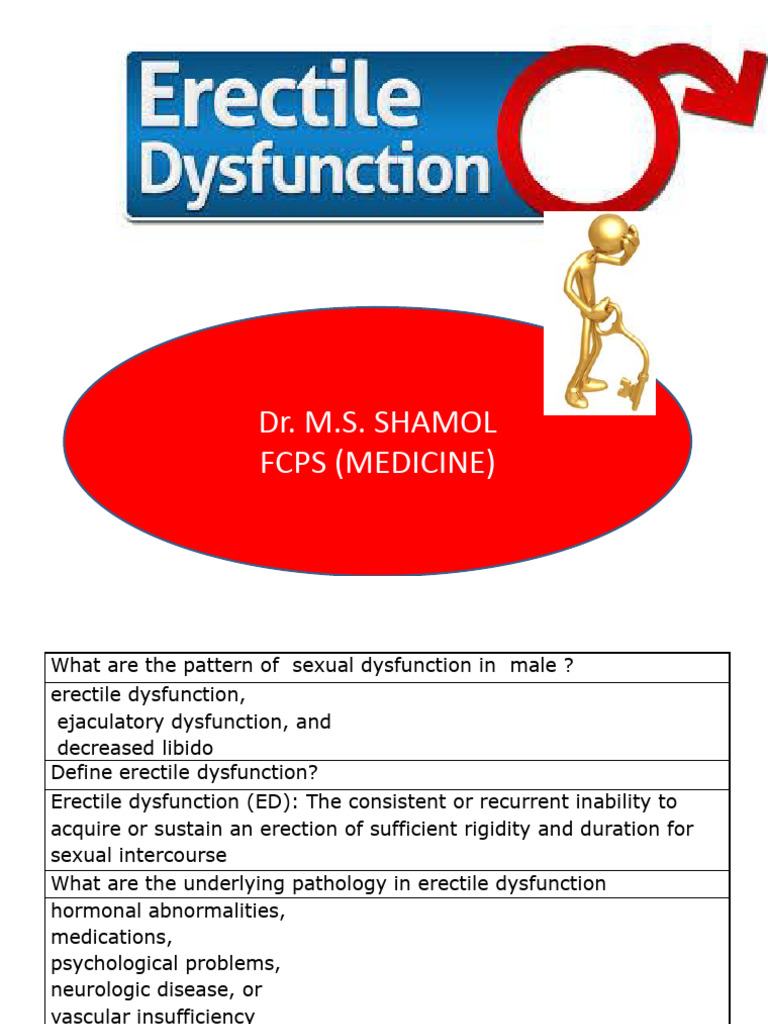 Erectile Dysfunction

Dr. M.S. SHAMOL
FCPS (MEDICINE)

| What are the pattern of sexual dysfunction in male ? |
|---|
| erectile dysfunction, ejaculatory dysfunction, and decreased libido |
| Define erectile dysfunction? |
| Erectile dysfunction (ED): The consistent or recurrent inability to acquire or sustain an erection of sufficient rigidity and duration for sexual intercourse |
| What are the underlying pathology in erectile dysfunction |
| hormonal abnormalities, medications, psychological problems, neurologic disease, or vascular insufficiency |